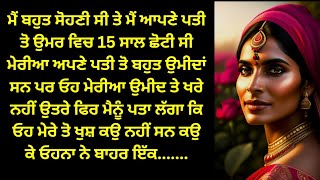 ਮੈਂ ਬਹੁਤ ਸੋਹਣੀ ਸੀ ਤੇ ਮੈਂ ਆਪਣੇ ਪਤੀ ਤੋ ਉਮਰ ਵਿਚ 15 ਸਾਲ ਛੋਟੀ ਸੀ ਮੇਰੀਆ ਅਪਣੇ ਪਤੀ ਤੋ ਬਹੁਤ ਉਮੀਦਾਂ ਸਨ ਪਰ ਓਹ ਮੇਰੀਆ ਉਮੀਦ ਤੇ ਖਰੇ ਨਹੀਂ ਉਤਰੇ ਫਿਰ ਮੈਨੂੰ ਪਤਾ ਲੱਗਾ ਕਿ ਓਹ ਮੇਰੇ ਤੋ ਖੁਸ਼ ਕਉ ਨਹੀਂ ਸਨ ਕਉ ਕੇ ਓਹਨਾ ਨੇ ਬਾਹਰ ਇੱਕ.......